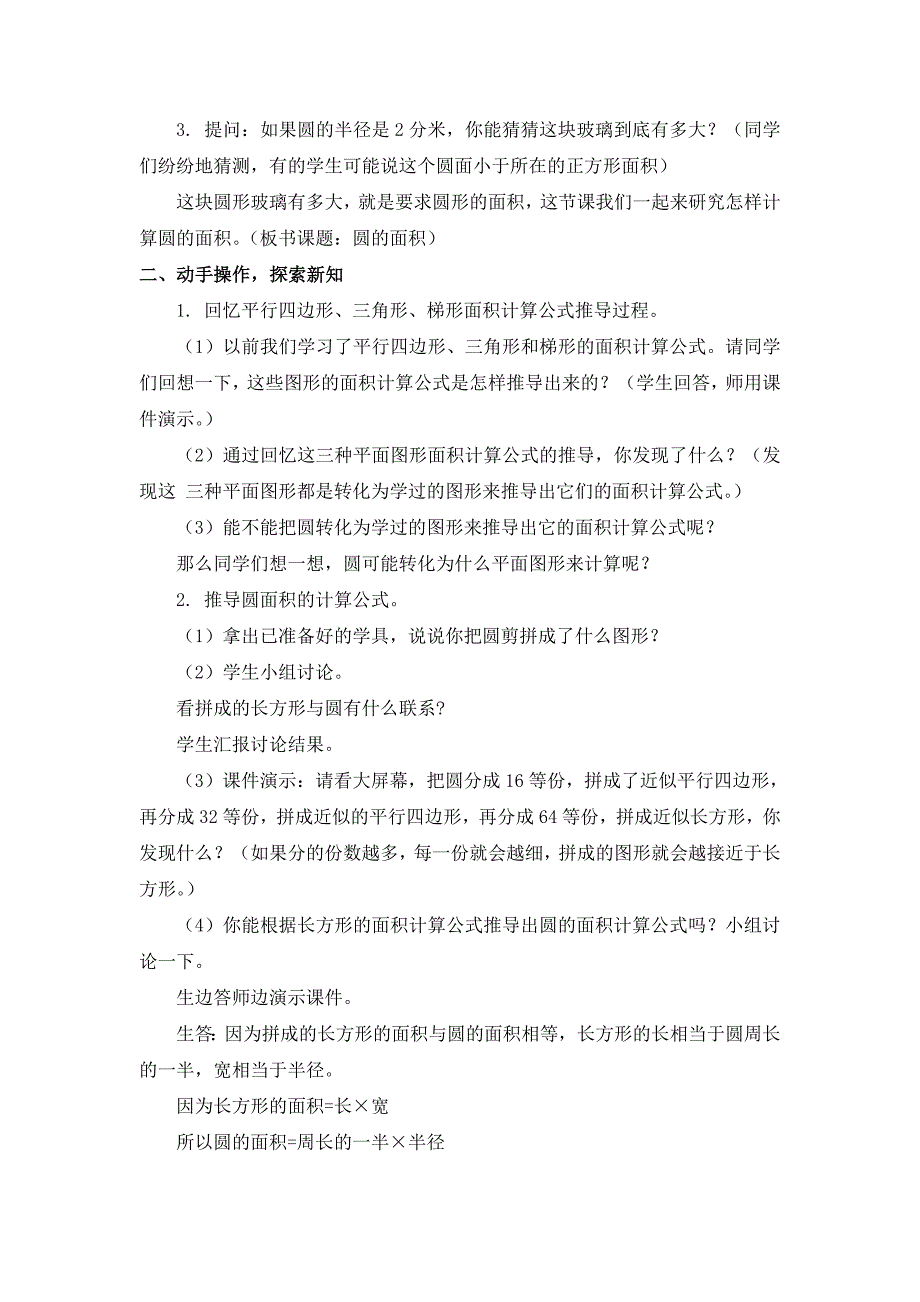 3. 提问：如果圆的半径是 2 分米，你能猜猜这块玻璃到底有多大？（同学们纷纷地猜测，有的学生可能说这个圆面小于所在的正方形面积）

这块圆形玻璃有多大，就是要求圆形的面积，这节课我们一起来研究怎样计算圆的面积。（板书课题：圆的面积）

二、动手操作，探索新知

1. 回忆平行四边形、三角形、梯形面积计算公式推导过程。

（1）以前我们学习了平行四边形、三角形和梯形的面积计算公式。请同学们回想一下，这些图形的面积计算公式是怎样推导出来的？（学生回答，师用课件演示。）

（2）通过回忆这三种平面图形面积计算公式的推导，你发现了什么？（发现这 三种平面图形都是转化为学过的图形来推导出它们的面积计算公式。）

（3）能不能把圆转化为学过的图形来推导出它的面积计算公式呢？

那么同学们想一想，圆可能转化为什么平面图形来计算呢？

2. 推导圆面积的计算公式。

（1）拿出已准备好的学具，说说你把圆剪拼成了什么图形？

（2）学生小组讨论。

看拼成的长方形与圆有什么联系?

学生汇报讨论结果。

（3）课件演示：请看大屏幕，把圆分成 16 等份，拼成了近似平行四边形，再分成 32 等份，拼成近似的平行四边形，再分成 64 等份，拼成近似长方形，你发现什么？（如果分的份数越多，每一份就会越细，拼成的图形就会越接近于长方形。）

（4）你能根据长方形的面积计算公式推导出圆的面积计算公式吗？小组讨论一下。

生边答师边演示课件。

生答: 因为拼成的长方形的面积与圆的面积相等，长方形的长相当于圆周长的一半，宽相当于半径。

因为长方形的面积=长×宽

所以圆的面积=周长的一半×半径